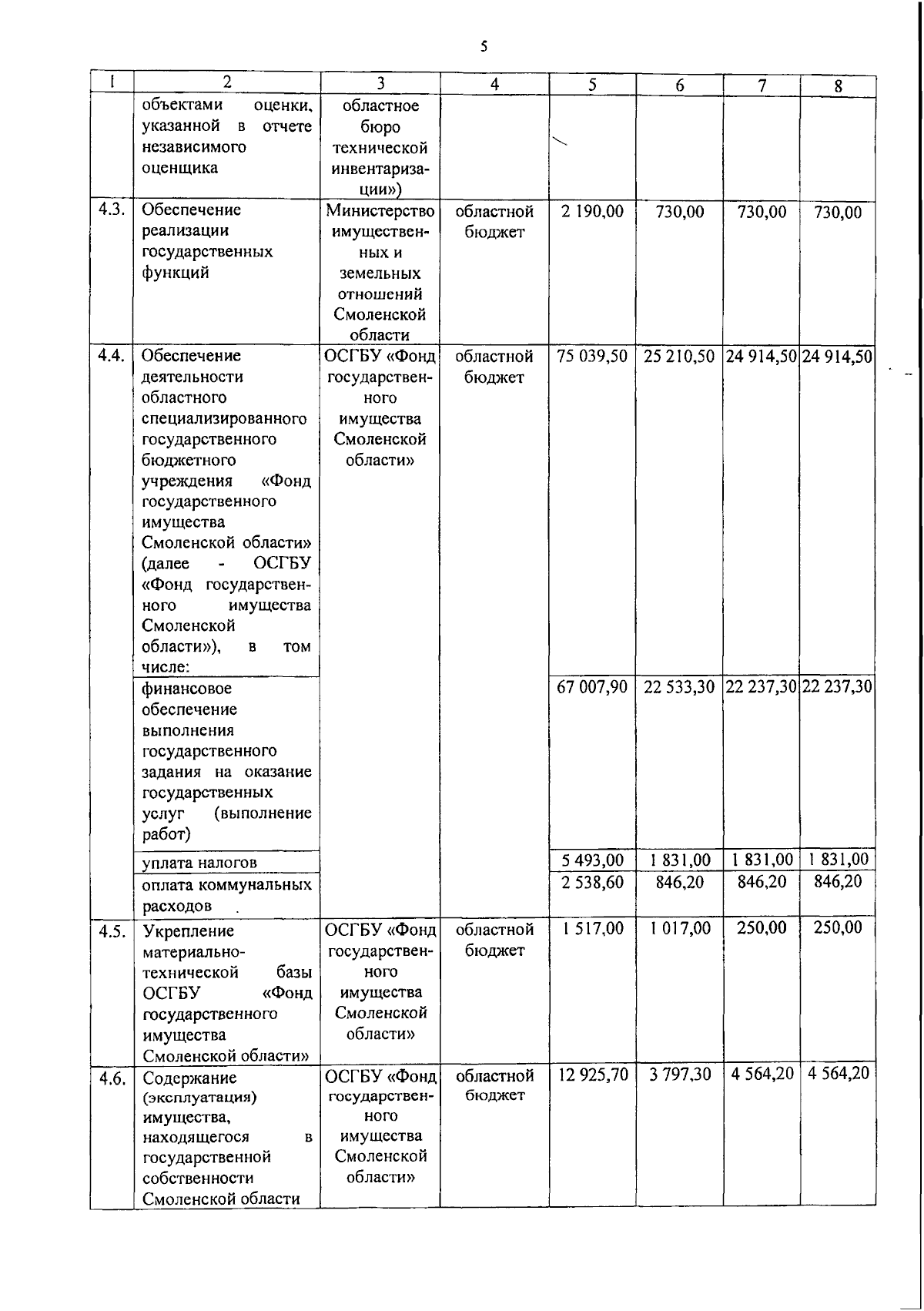 5

| 1 | 2 | 3 | 4 | 5 | 6 | 7 | 8 |
|---|---|---|---|---|---|---|---|
| | объектами оценки, указанной в отчете независимого оценщика | областное бюро технической инвентаризации») | | | | | |
| 4.3. | Обеспечение реализации государственных функций | Министерство имущественных и земельных отношений Смоленской области | областной бюджет | 2 190,00 | 730,00 | 730,00 | 730,00 |
| 4.4. | Обеспечение деятельности областного специализированного государственного бюджетного учреждения «Фонд государственного имущества Смоленской области» (далее - ОСГБУ «Фонд государственного имущества Смоленской области»), в том числе: | ОСГБУ «Фонд государственного имущества Смоленской области» | областной бюджет | 75 039,50 | 25 210,50 | 24 914,50 | 24 914,50 |
| | финансовое обеспечение выполнения государственного задания на оказание государственных услуг (выполнение работ) | | | 67 007,90 | 22 533,30 | 22 237,30 | 22 237,30 |
| | уплата налогов | | | 5 493,00 | 1 831,00 | 1 831,00 | 1 831,00 |
| | оплата коммунальных расходов | | | 2 538,60 | 846,20 | 846,20 | 846,20 |
| 4.5. | Укрепление материально-технической базы ОСГБУ «Фонд государственного имущества Смоленской области» | ОСГБУ «Фонд государственного имущества Смоленской области» | областной бюджет | 1 517,00 | 1 017,00 | 250,00 | 250,00 |
| 4.6. | Содержание (эксплуатация) имущества, находящегося в государственной собственности Смоленской области | ОСГБУ «Фонд государственного имущества Смоленской области» | областной бюджет | 12 925,70 | 3 797,30 | 4 564,20 | 4 564,20 |